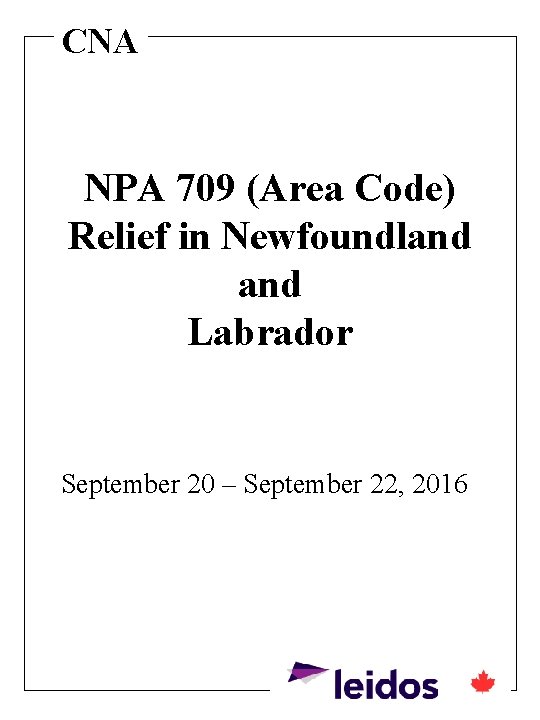 CNA

NPA 709 (Area Code) Relief in Newfoundland and Labrador

September 20 – September 22, 2016

leidos